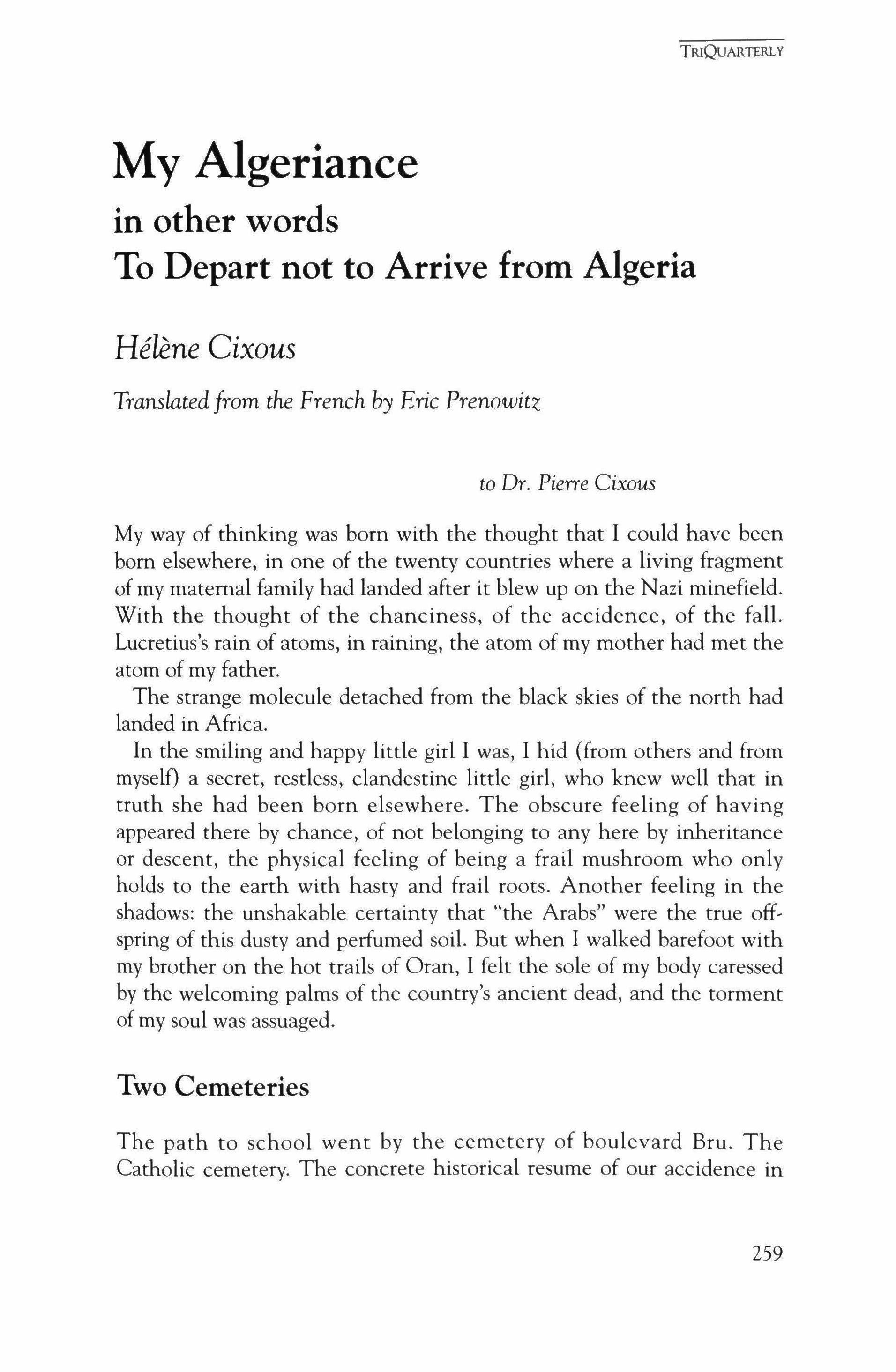 TRIQUARTERLY

My Algeriance
in other words
To Depart not to Arrive from Algeria

Hélène Cixous

Translated from the French by Eric Prenowitz

to Dr. Pierre Cixous

My way of thinking was born with the thought that I could have been born elsewhere, in one of the twenty countries where a living fragment of my maternal family had landed after it blew up on the Nazi minefield. With the thought of the chanciness, of the accidence, of the fall. Lucretius's rain of atoms, in raining, the atom of my mother had met the atom of my father.

The strange molecule detached from the black skies of the north had landed in Africa.

In the smiling and happy little girl I was, I hid (from others and from myself) a secret, restless, clandestine little girl, who knew well that in truth she had been born elsewhere. The obscure feeling of having appeared there by chance, of not belonging to any here by inheritance or descent, the physical feeling of being a frail mushroom who only holds to the earth with hasty and frail roots. Another feeling in the shadows: the unshakable certainty that "the Arabs" were the true offspring of this dusty and perfumed soil. But when I walked barefoot with my brother on the hot trails of Oran, I felt the sole of my body caressed by the welcoming palms of the country's ancient dead, and the torment of my soul was assuaged.

Two Cemeteries

The path to school went by the cemetery of boulevard Bru. The Catholic cemetery. The concrete historical resume of our accidence in

259